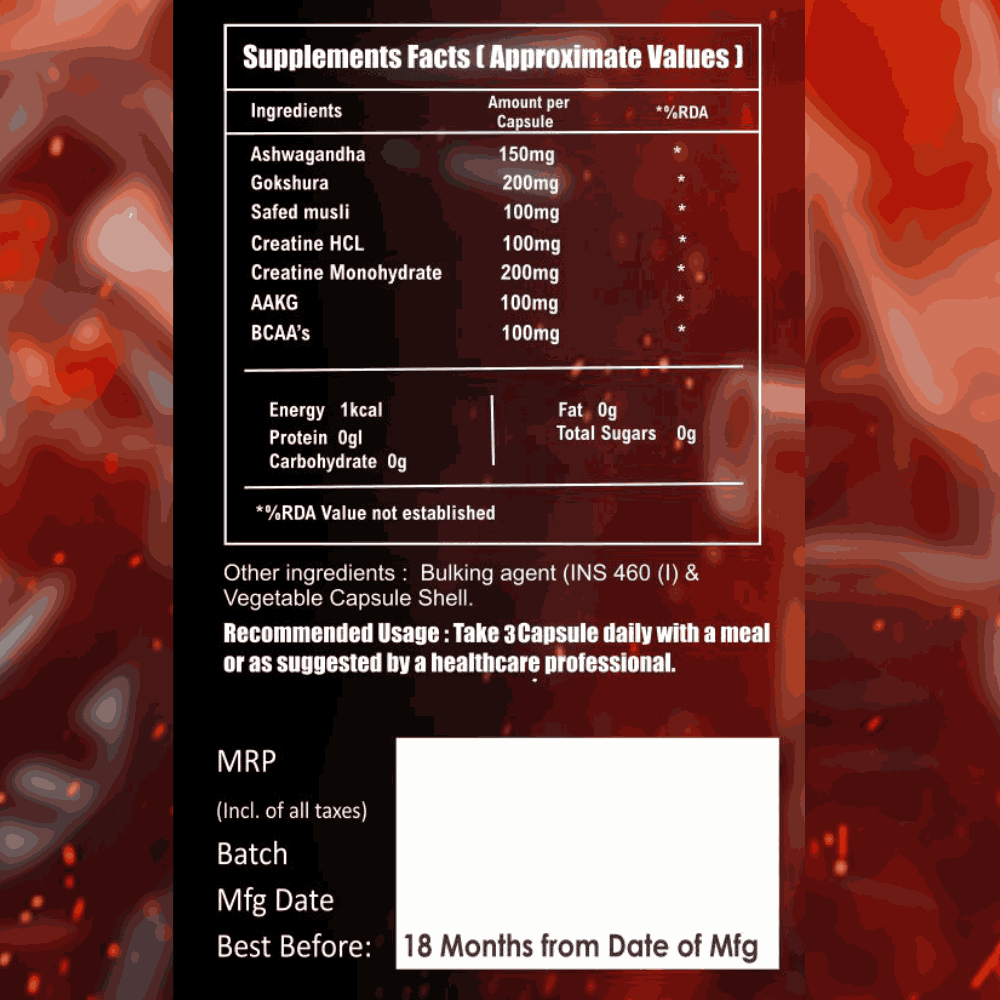 Supplements Facts ( Approximate Values )

| Ingredients | Amount per Capsule | *%RDA |
|---|---|---|
| Ashwagandha | 150mg | * |
| Gokshura | 200mg | * |
| Safed musli | 100mg | * |
| Creatine HCL | 100mg | * |
| Creatine Monohydrate | 200mg | * |
| AAKG | 100mg | * |
| BCAA's | 100mg | * |

Energy 1kcal
Protein 0gl
Carbohydrate 0g

Fat 0g
Total Sugars 0g

*%RDA Value not established

Other ingredients : Bulking agent (INS 460 (I) & Vegetable Capsule Shell.

Recommended Usage : Take 3 Capsule daily with a meal or as suggested by a healthcare professional.

MRP
(Incl. of all taxes)
Batch
Mfg Date
Best Before: 18 Months from Date of Mfg